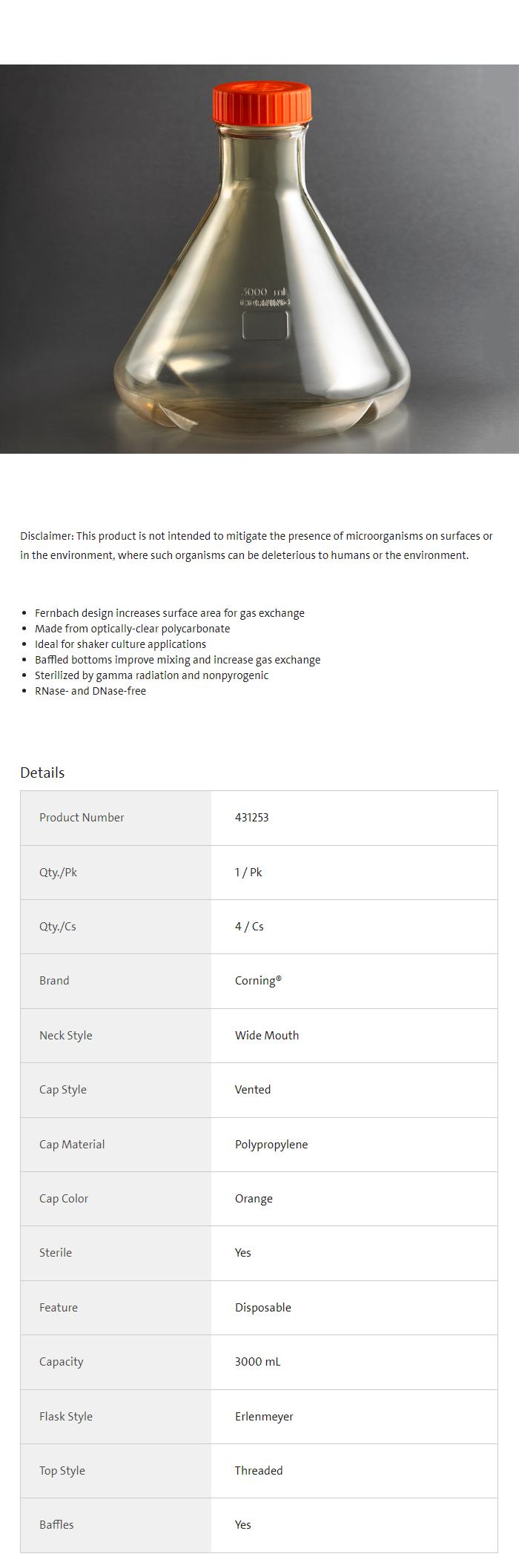 3000 mL
CORNING

Disclaimer: This product is not intended to mitigate the presence of microorganisms on surfaces or in the environment, where such organisms can be deleterious to humans or the environment.

- Fernbach design increases surface area for gas exchange
- Made from optically-clear polycarbonate
- Ideal for shaker culture applications
- Baffled bottoms improve mixing and increase gas exchange
- Sterilized by gamma radiation and nonpyrogenic
- RNase- and DNase-free

Details

| Product Number | 431253 |
|---|---|
| Qty./Pk | 1 / Pk |
| Qty./Cs | 4 / Cs |
| Brand | Corning® |
| Neck Style | Wide Mouth |
| Cap Style | Vented |
| Cap Material | Polypropylene |
| Cap Color | Orange |
| Sterile | Yes |
| Feature | Disposable |
| Capacity | 3000 mL |
| Flask Style | Erlenmeyer |
| Top Style | Threaded |
| Baffles | Yes |